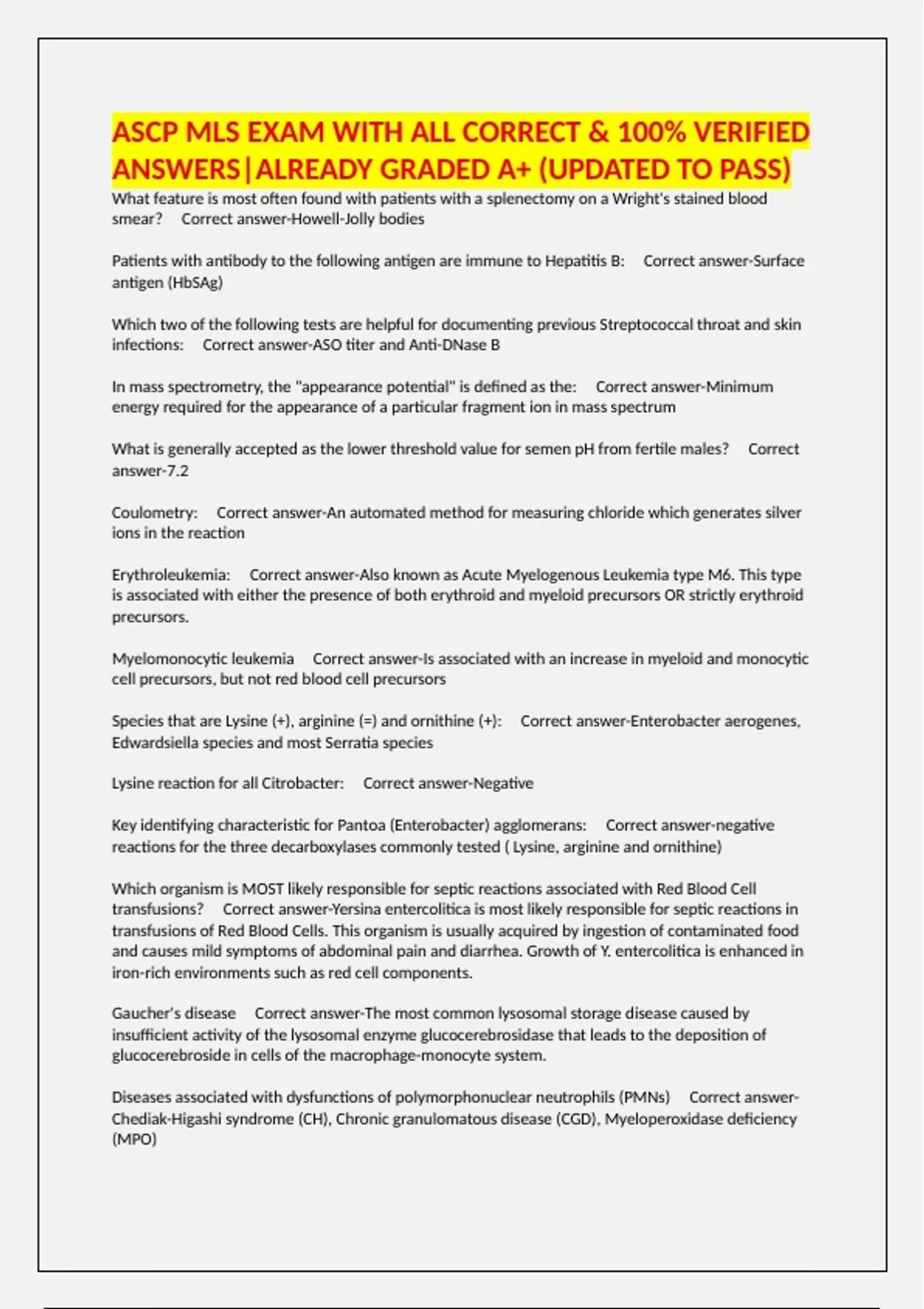 ASCP MLS EXAM WITH ALL CORRECT & 100% VERIFIED ANSWERS|ALREADY GRADED A+ (UPDATED TO PASS)

What feature is most often found with patients with a splenectomy on a Wright's stained blood smear? Correct answer-Howell-Jolly bodies

Patients with antibody to the following antigen are immune to Hepatitis B: Correct answer-Surface antigen (HbSAg)

Which two of the following tests are helpful for documenting previous Streptococcal throat and skin infections: Correct answer-ASO titer and Anti-DNase B

In mass spectrometry, the "appearance potential" is defined as the: Correct answer-Minimum energy required for the appearance of a particular fragment ion in mass spectrum

What is generally accepted as the lower threshold value for semen pH from fertile males? Correct answer-7.2

Coulometry: Correct answer-An automated method for measuring chloride which generates silver ions in the reaction

Erythroleukemia: Correct answer-Also known as Acute Myelogenous Leukemia type M6. This type is associated with either the presence of both erythroid and myeloid precursors OR strictly erythroid precursors.

Myelomonocytic leukemia Correct answer-Is associated with an increase in myeloid and monocytic cell precursors, but not red blood cell precursors

Species that are Lysine (+), arginine (=) and ornithine (+): Correct answer-Enterobacter aerogenes, Edwardsiella species and most Serratia species

Lysine reaction for all Citrobacter: Correct answer-Negative

Key identifying characteristic for Pantoa (Enterobacter) agglomerans: Correct answer-negative reactions for the three decarboxylases commonly tested ( Lysine, arginine and ornithine)

Which organism is MOST likely responsible for septic reactions associated with Red Blood Cell transfusions? Correct answer-Yersina entercolitica is most likely responsible for septic reactions in transfusions of Red Blood Cells. This organism is usually acquired by ingestion of contaminated food and causes mild symptoms of abdominal pain and diarrhea. Growth of Y. entercolitica is enhanced in iron-rich environments such as red cell components.

Gaucher's disease Correct answer-The most common lysosomal storage disease caused by insufficient activity of the lysosomal enzyme glucocerebrosidase that leads to the deposition of glucocerebroside in cells of the macrophage-monocyte system.

Diseases associated with dysfunctions of polymorphonuclear neutrophils (PMNs) Correct answer-Chediak-Higashi syndrome (CH), Chronic granulomatous disease (CGD), Myeloperoxidase deficiency (MPO)